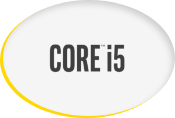 CORE™ i5